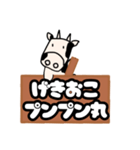 げきおこ
プンプン丸